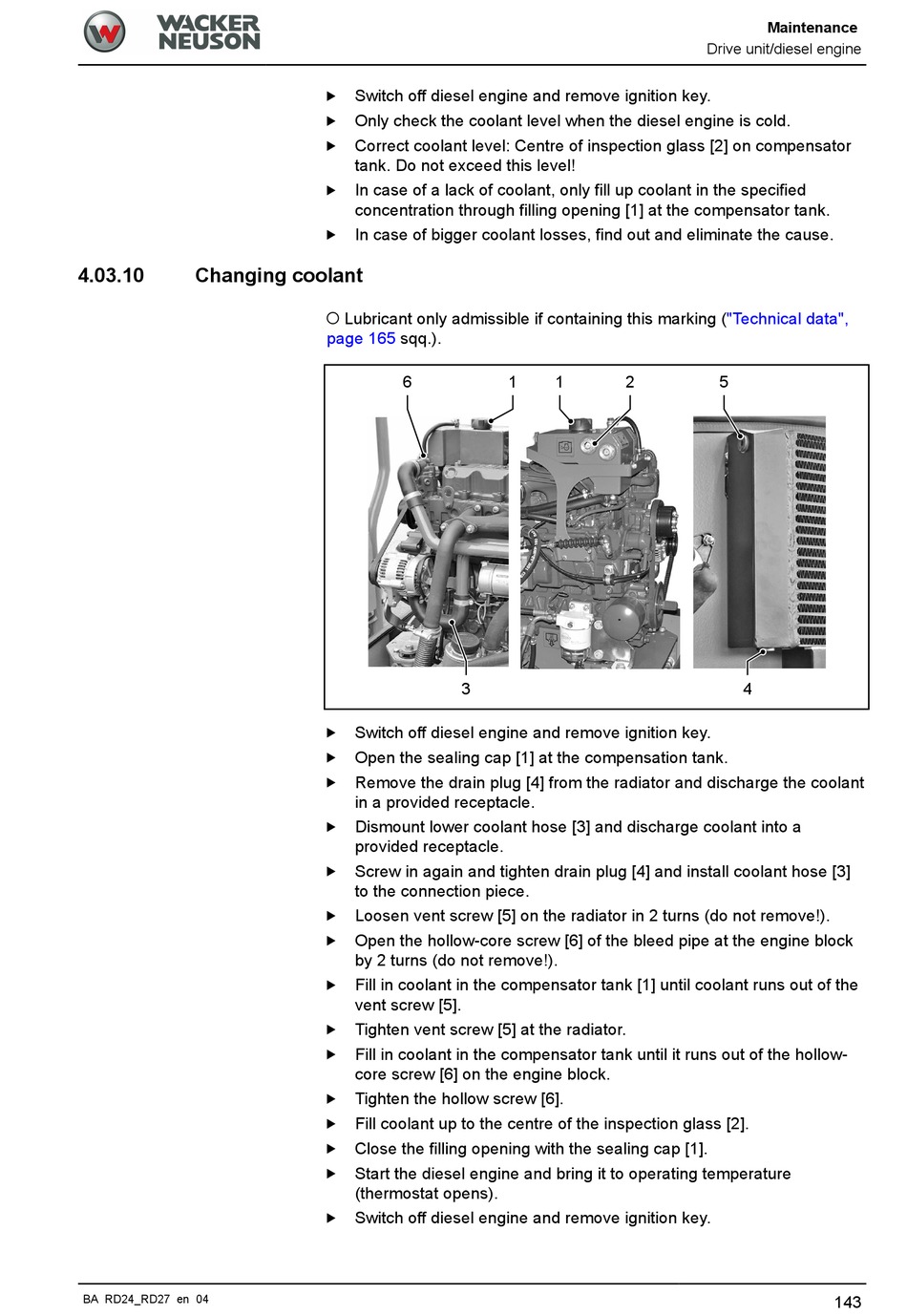 WACKER NEUSON

Maintenance
Drive unit/diesel engine

▶ Switch off diesel engine and remove ignition key.
▶ Only check the coolant level when the diesel engine is cold.
▶ Correct coolant level: Centre of inspection glass [2] on compensator tank. Do not exceed this level!
▶ In case of a lack of coolant, only fill up coolant in the specified concentration through filling opening [1] at the compensator tank.
▶ In case of bigger coolant losses, find out and eliminate the cause.

4.03.10 Changing coolant

○ Lubricant only admissible if containing this marking ("Technical data", page 165 sqq.).

6 1 1 2 5

3 4

▶ Switch off diesel engine and remove ignition key.
▶ Open the sealing cap [1] at the compensation tank.
▶ Remove the drain plug [4] from the radiator and discharge the coolant in a provided receptacle.
▶ Dismount lower coolant hose [3] and discharge coolant into a provided receptacle.
▶ Screw in again and tighten drain plug [4] and install coolant hose [3] to the connection piece.
▶ Loosen vent screw [5] on the radiator in 2 turns (do not remove!).
▶ Open the hollow-core screw [6] of the bleed pipe at the engine block by 2 turns (do not remove!).
▶ Fill in coolant in the compensator tank [1] until coolant runs out of the vent screw [5].
▶ Tighten vent screw [5] at the radiator.
▶ Fill in coolant in the compensator tank until it runs out of the hollow-core screw [6] on the engine block.
▶ Tighten the hollow screw [6].
▶ Fill coolant up to the centre of the inspection glass [2].
▶ Close the filling opening with the sealing cap [1].
▶ Start the diesel engine and bring it to operating temperature (thermostat opens).
▶ Switch off diesel engine and remove ignition key.

BA RD24_RD27 en 04

143